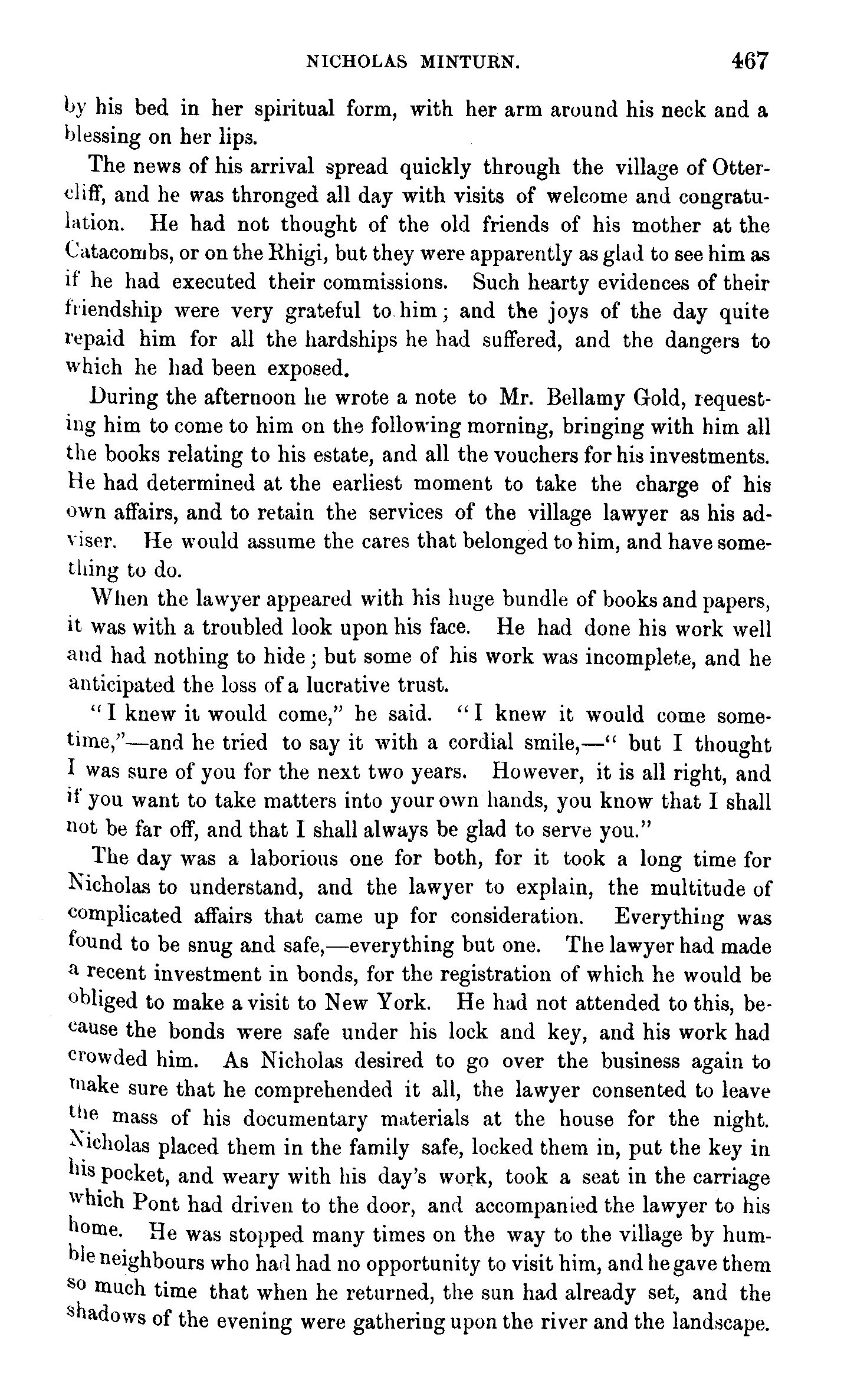 NICHOLAS MINTURN. 467

by his bed in her spiritual form, with her arm around his neck and a blessing on her lips.

The news of his arrival spread quickly through the village of Ottercliff, and he was thronged all day with visits of welcome and congratulation. He had not thought of the old friends of his mother at the Catacombs, or on the Rhigi, but they were apparently as glad to see him as if he had executed their commissions. Such hearty evidences of their friendship were very grateful to him; and the joys of the day quite repaid him for all the hardships he had suffered, and the dangers to which he had been exposed.

During the afternoon he wrote a note to Mr. Bellamy Gold, requesting him to come to him on the following morning, bringing with him all the books relating to his estate, and all the vouchers for his investments. He had determined at the earliest moment to take the charge of his own affairs, and to retain the services of the village lawyer as his adviser. He would assume the cares that belonged to him, and have something to do.

When the lawyer appeared with his huge bundle of books and papers, it was with a troubled look upon his face. He had done his work well and had nothing to hide; but some of his work was incomplete, and he anticipated the loss of a lucrative trust.

"I knew it would come," he said. "I knew it would come sometime,"—and he tried to say it with a cordial smile,—" but I thought I was sure of you for the next two years. However, it is all right, and if you want to take matters into your own hands, you know that I shall not be far off, and that I shall always be glad to serve you."

The day was a laborious one for both, for it took a long time for Nicholas to understand, and the lawyer to explain, the multitude of complicated affairs that came up for consideration. Everything was found to be snug and safe,—everything but one. The lawyer had made a recent investment in bonds, for the registration of which he would be obliged to make a visit to New York. He had not attended to this, because the bonds were safe under his lock and key, and his work had crowded him. As Nicholas desired to go over the business again to make sure that he comprehended it all, the lawyer consented to leave the mass of his documentary materials at the house for the night. Nicholas placed them in the family safe, locked them in, put the key in his pocket, and weary with his day's work, took a seat in the carriage which Pont had driven to the door, and accompanied the lawyer to his home. He was stopped many times on the way to the village by humble neighbours who had had no opportunity to visit him, and he gave them so much time that when he returned, the sun had already set, and the shadows of the evening were gathering upon the river and the landscape.